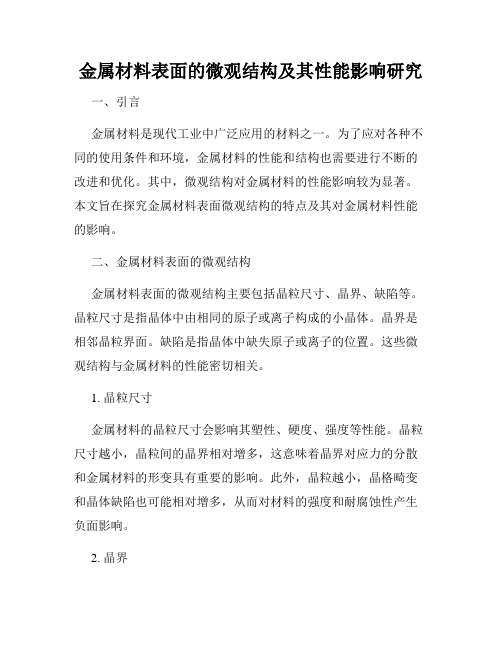 金属材料表面的微观结构及其性能影响研究

一、引言

金属材料是现代工业中广泛应用的材料之一。为了应对各种不同的使用条件和环境，金属材料的性能和结构也需要进行不断的改进和优化。其中，微观结构对金属材料的性能影响较为显著。本文旨在探究金属材料表面微观结构的特点及其对金属材料性能的影响。

二、金属材料表面的微观结构

金属材料表面的微观结构主要包括晶粒尺寸、晶界、缺陷等。晶粒尺寸是指晶体中由相同的原子或离子构成的小晶体。晶界是相邻晶粒界面。缺陷是指晶体中缺失原子或离子的位置。这些微观结构与金属材料的性能密切相关。

1. 晶粒尺寸

金属材料的晶粒尺寸会影响其塑性、硬度、强度等性能。晶粒尺寸越小，晶粒间的晶界相对增多，这意味着晶界对应力的分散和金属材料的形变具有重要的影响。此外，晶粒越小，晶格畸变和晶体缺陷也可能相对增多，从而对材料的强度和耐腐蚀性产生负面影响。

2. 晶界